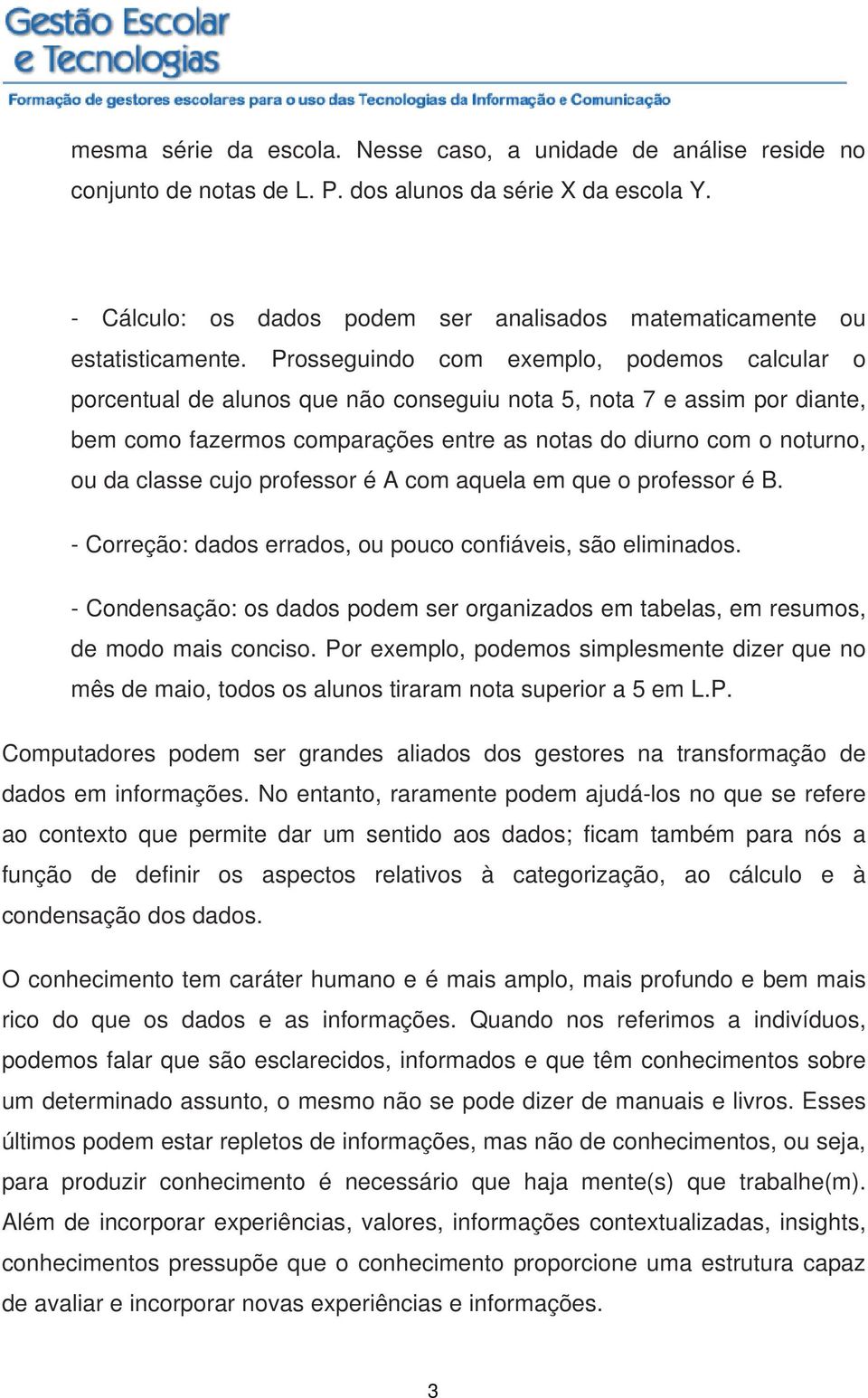 Gestão Escolar e Tecnologias

Formação de gestores escolares para o uso das Tecnologias da Informação e Comunicação

mesma série da escola. Nesse caso, a unidade de análise reside no conjunto de notas de L. P. dos alunos da série X da escola Y.

- Cálculo: os dados podem ser analisados matematicamente ou estatisticamente. Prosseguindo com exemplo, podemos calcular o porcentual de alunos que não conseguiu nota 5, nota 7 e assim por diante, bem como fazermos comparações entre as notas do diurno com o noturno, ou da classe cujo professor é A com aquela em que o professor é B.

- Correção: dados errados, ou pouco confiáveis, são eliminados.

- Condensação: os dados podem ser organizados em tabelas, em resumos, de modo mais conciso. Por exemplo, podemos simplesmente dizer que no mês de maio, todos os alunos tiraram nota superior a 5 em L.P.

Computadores podem ser grandes aliados dos gestores na transformação de dados em informações. No entanto, raramente podem ajudá-los no que se refere ao contexto que permite dar um sentido aos dados; ficam também para nós a função de definir os aspectos relativos à categorização, ao cálculo e à condensação dos dados.

O conhecimento tem caráter humano e é mais amplo, mais profundo e bem mais rico do que os dados e as informações. Quando nos referimos a indivíduos, podemos falar que são esclarecidos, informados e que têm conhecimentos sobre um determinado assunto, o mesmo não se pode dizer de manuais e livros. Esses últimos podem estar repletos de informações, mas não de conhecimentos, ou seja, para produzir conhecimento é necessário que haja mente(s) que trabalhe(m). Além de incorporar experiências, valores, informações contextualizadas, insights, conhecimentos pressupõe que o conhecimento proporcione uma estrutura capaz de avaliar e incorporar novas experiências e informações.

3